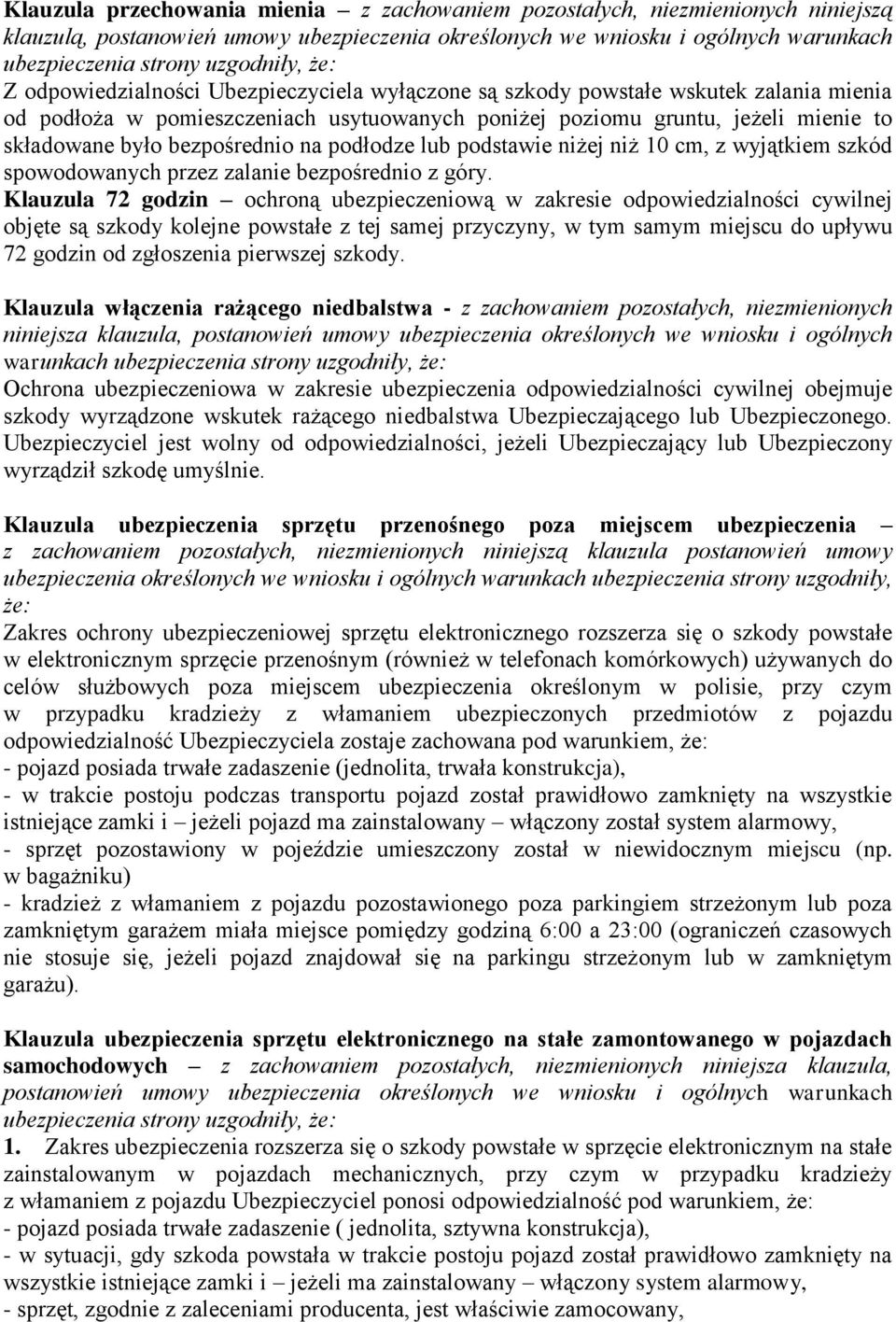 Klauzula przechowania mienia – z zachowaniem pozostałych, niezmienionych niniejszą klauzulą, postanowień umowy ubezpieczenia określonych we wniosku i ogólnych warunkach ubezpieczenia strony uzgodniły, że:
Z odpowiedzialności Ubezpieczyciela wyłączone są szkody powstałe wskutek zalania mienia od podłoża w pomieszczeniach usytuowanych poniżej poziomu gruntu, jeżeli mienie to składowane było bezpośrednio na podłodze lub podstawie niżej niż 10 cm, z wyjątkiem szkód spowodowanych przez zalanie bezpośrednio z góry.
Klauzula 72 godzin – ochroną ubezpieczeniową w zakresie odpowiedzialności cywilnej objęte są szkody kolejne powstałe z tej samej przyczyny, w tym samym miejscu do upływu 72 godzin od zgłoszenia pierwszej szkody.

Klauzula włączenia rażącego niedbalstwa - z zachowaniem pozostałych, niezmienionych niniejsza klauzula, postanowień umowy ubezpieczenia określonych we wniosku i ogólnych warunkach ubezpieczenia strony uzgodniły, że:
Ochrona ubezpieczeniowa w zakresie ubezpieczenia odpowiedzialności cywilnej obejmuje szkody wyrządzone wskutek rażącego niedbalstwa Ubezpieczającego lub Ubezpieczonego. Ubezpieczyciel jest wolny od odpowiedzialności, jeżeli Ubezpieczający lub Ubezpieczony wyrządził szkodę umyślnie.

Klauzula ubezpieczenia sprzętu przenośnego poza miejscem ubezpieczenia – z zachowaniem pozostałych, niezmienionych niniejszą klauzula postanowień umowy ubezpieczenia określonych we wniosku i ogólnych warunkach ubezpieczenia strony uzgodniły, że:
Zakres ochrony ubezpieczeniowej sprzętu elektronicznego rozszerza się o szkody powstałe w elektronicznym sprzęcie przenośnym (również w telefonach komórkowych) używanych do celów służbowych poza miejscem ubezpieczenia określonym w polisie, przy czym w przypadku kradzieży z włamaniem ubezpieczonych przedmiotów z pojazdu odpowiedzialność Ubezpieczyciela zostaje zachowana pod warunkiem, że:
- pojazd posiada trwałe zadaszenie (jednolita, trwała konstrukcja),
- w trakcie postoju podczas transportu pojazd został prawidłowo zamknięty na wszystkie istniejące zamki i – jeżeli pojazd ma zainstalowany – włączony został system alarmowy,
- sprzęt pozostawiony w pojeździe umieszczony został w niewidocznym miejscu (np. w bagażniku)
- kradzież z włamaniem z pojazdu pozostawionego poza parkingiem strzeżonym lub poza zamkniętym garażem miała miejsce pomiędzy godziną 6:00 a 23:00 (ograniczeń czasowych nie stosuje się, jeżeli pojazd znajdował się na parkingu strzeżonym lub w zamkniętym garażu).

Klauzula ubezpieczenia sprzętu elektronicznego na stałe zamontowanego w pojazdach samochodowych – z zachowaniem pozostałych, niezmienionych niniejsza klauzula, postanowień umowy ubezpieczenia określonych we wniosku i ogólnych warunkach ubezpieczenia strony uzgodniły, że:
1. Zakres ubezpieczenia rozszerza się o szkody powstałe w sprzęcie elektronicznym na stałe zainstalowanym w pojazdach mechanicznych, przy czym w przypadku kradzieży z włamaniem z pojazdu Ubezpieczyciel ponosi odpowiedzialność pod warunkiem, że:
- pojazd posiada trwałe zadaszenie ( jednolita, sztywna konstrukcja),
- w sytuacji, gdy szkoda powstała w trakcie postoju pojazd został prawidłowo zamknięty na wszystkie istniejące zamki i – jeżeli ma zainstalowany – włączony system alarmowy,
- sprzęt, zgodnie z zaleceniami producenta, jest właściwie zamocowany,